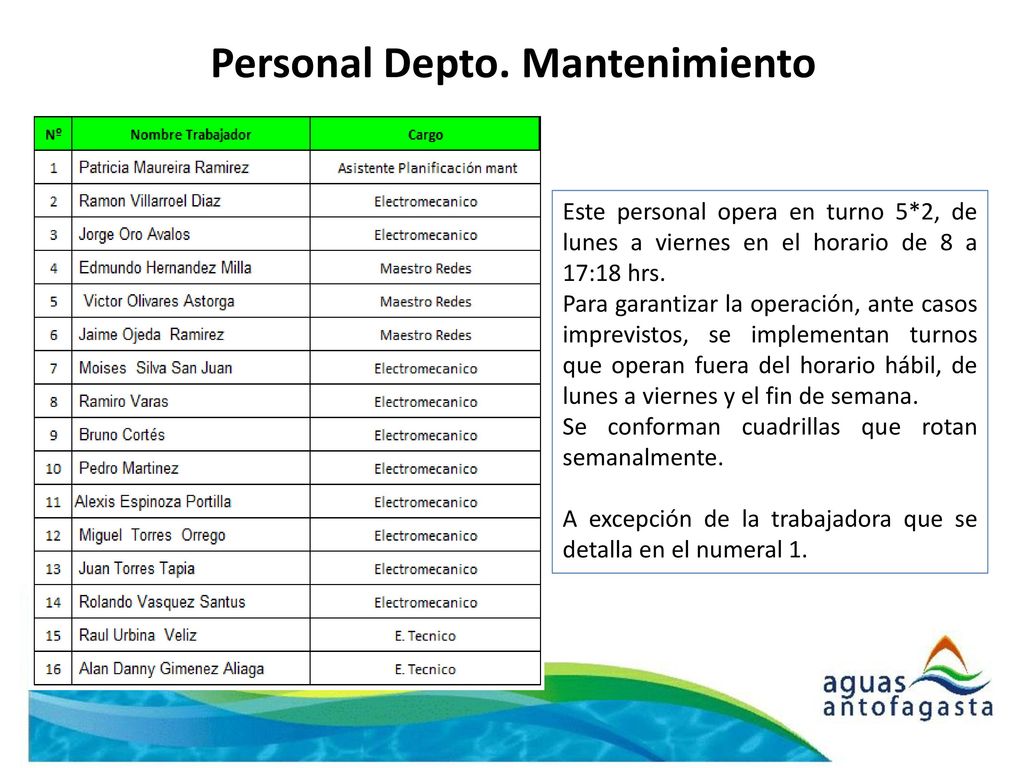 Personal Depto. Mantenimiento

| Nº | Nombre Trabajador | Cargo |
|---|---|---|
| 1 | Patricia Maureira Ramirez | Asistente Planificación mant |
| 2 | Ramon Villarroel Diaz | Electromecanico |
| 3 | Jorge Oro Avalos | Electromecanico |
| 4 | Edmundo Hernandez Milla | Maestro Redes |
| 5 | Victor Olivares Astorga | Maestro Redes |
| 6 | Jaime Ojeda Ramirez | Maestro Redes |
| 7 | Moises Silva San Juan | Electromecanico |
| 8 | Ramiro Varas | Electromecanico |
| 9 | Bruno Cortés | Electromecanico |
| 10 | Pedro Martinez | Electromecanico |
| 11 | Alexis Espinoza Portilla | Electromecanico |
| 12 | Miguel Torres Orrego | Electromecanico |
| 13 | Juan Torres Tapia | Electromecanico |
| 14 | Rolando Vasquez Santus | Electromecanico |
| 15 | Raul Urbina Veliz | E. Tecnico |
| 16 | Alan Danny Gimenez Aliaga | E. Tecnico |

Este personal opera en turno 5*2, de lunes a viernes en el horario de 8 a 17:18 hrs.
Para garantizar la operación, ante casos imprevistos, se implementan turnos que operan fuera del horario hábil, de lunes a viernes y el fin de semana.
Se conforman cuadrillas que rotan semanalmente.

A excepción de la trabajadora que se detalla en el numeral 1.

aguas antofagasta